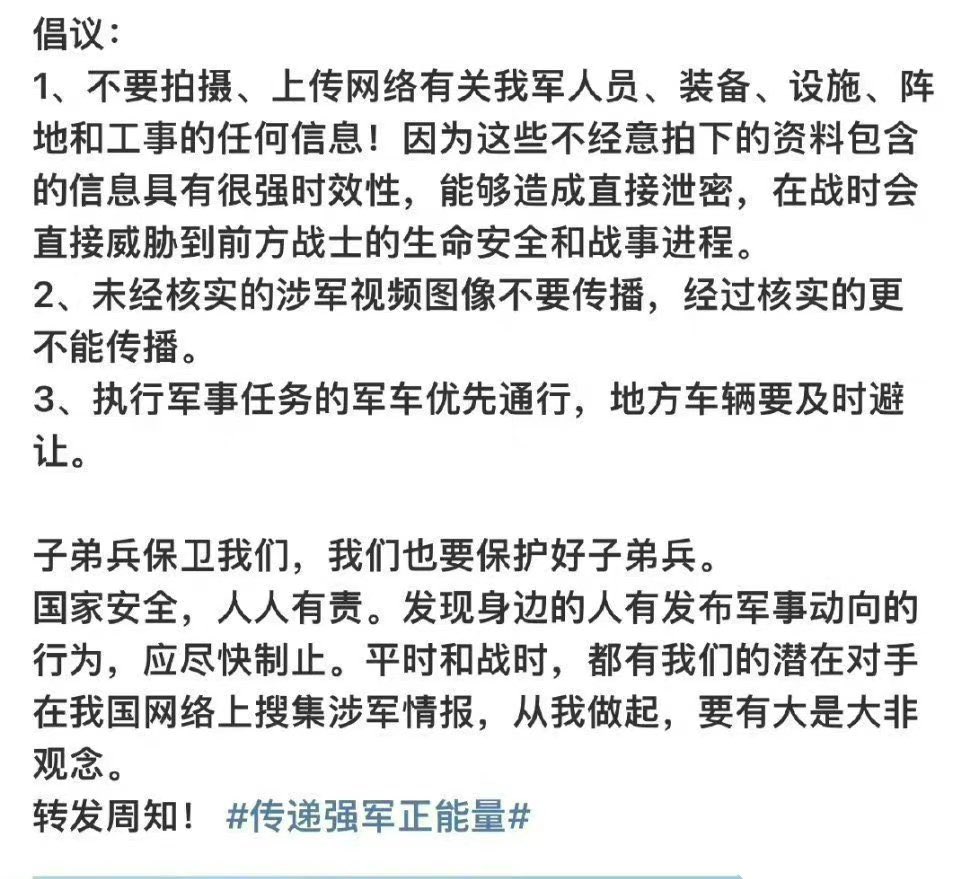 倡议：
1、不要拍摄、上传网络有关我军人员、装备、设施、阵地和工事的任何信息！因为这些不经意拍下的资料包含的信息具有很强时效性，能够造成直接泄密，在战时会直接威胁到前方战士的生命安全和战事进程。
2、未经核实的涉军视频图像不要传播，经过核实的更不能传播。
3、执行军事任务的军车优先通行，地方车辆要及时避让。

子弟兵保卫我们，我们也要保护好子弟兵。
国家安全，人人有责。发现身边的人有发布军事动向的行为，应尽快制止。平时和战时，都有我们的潜在对手在我国网络上搜集涉军情报，从我做起，要有大是大非观念。
转发周知！ #传递强军正能量#